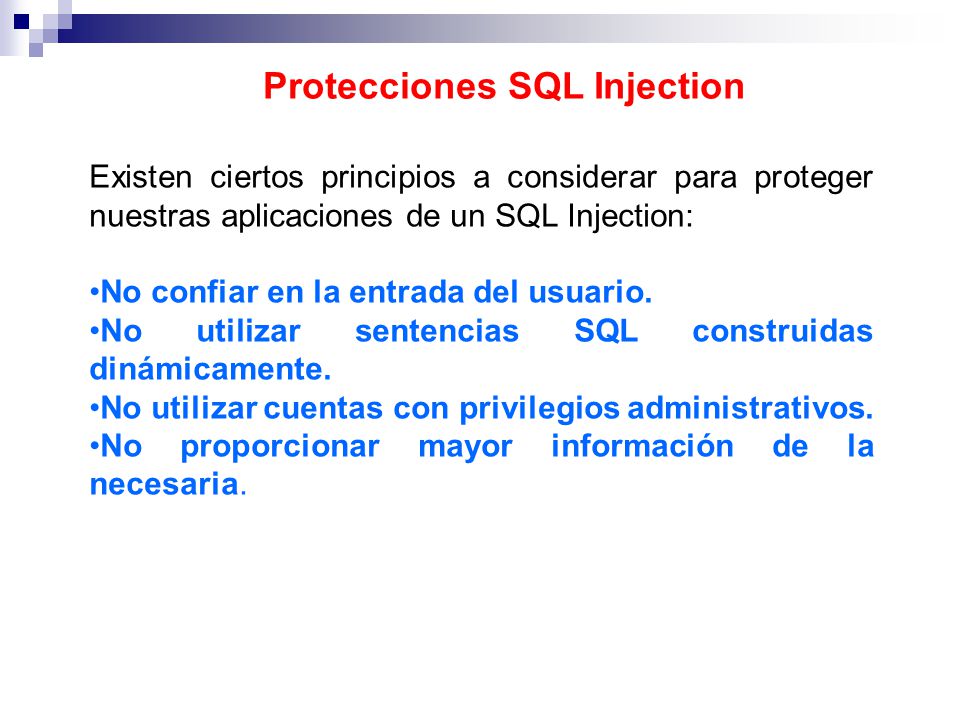 Protecciones SQL Injection

Existen ciertos principios a considerar para proteger nuestras aplicaciones de un SQL Injection:

•No confiar en la entrada del usuario.
•No utilizar sentencias SQL construidas dinámicamente.
•No utilizar cuentas con privilegios administrativos.
•No proporcionar mayor información de la necesaria.